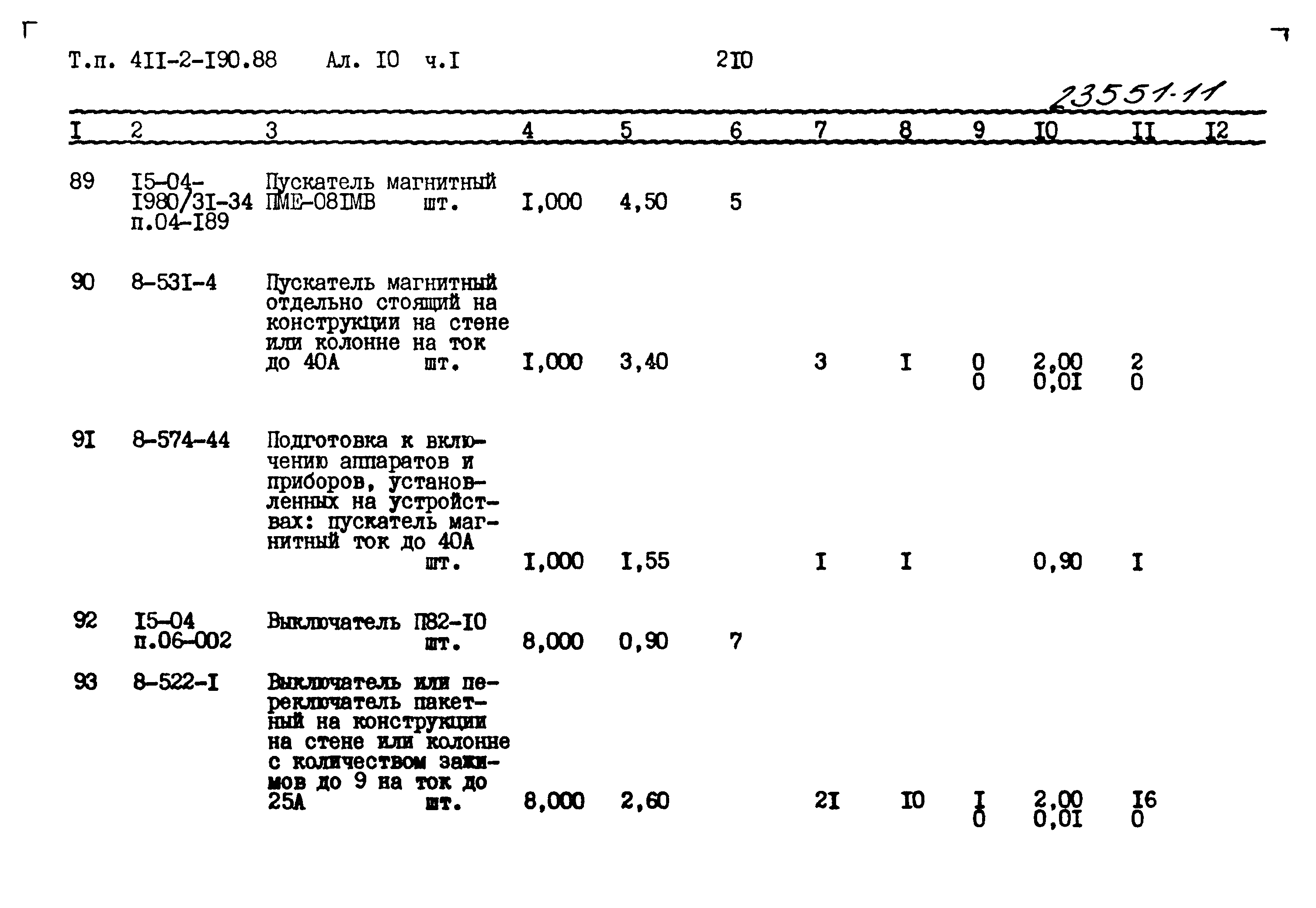 Т.п. 4II-2-I90.88 Ал. I0 ч.I 2I0

23551-11

| I | 2 | 3 | 4 | 5 | 6 | 7 | 8 | 9 | I0 | II | I2 |
|---|---|---|---|---|---|---|---|---|---|---|---|
| 89 | I5-04-I980/3I-34 п.04-I89 | Пускатель магнитный ПМЕ-08IМВ шт. | I,000 | 4,50 | 5 | | | | | | |
| 90 | 8-53I-4 | Пускатель магнитный отдельно стоящий на конструкции на стене или колонне на ток до 40А шт. | I,000 | 3,40 | | 3 | I | 0 0 | 2,00 0,0I | 2 0 | |
| 9I | 8-574-44 | Подготовка к включению аппаратов и приборов, установленных на устройствах: пускатель магнитный ток до 40А шт. | I,000 | I,55 | | I | I | | 0,90 | I | |
| 92 | I5-04 п.06-002 | Выключатель П82-I0 шт. | 8,000 | 0,90 | 7 | | | | | | |
| 93 | 8-522-I | Выключатель или переключатель пакетный на конструкции на стене или колонне с количеством зажимов до 9 на ток до 25А шт. | 8,000 | 2,60 | | 2I | I0 | I 0 | 2,00 0,0I | I6 0 | |